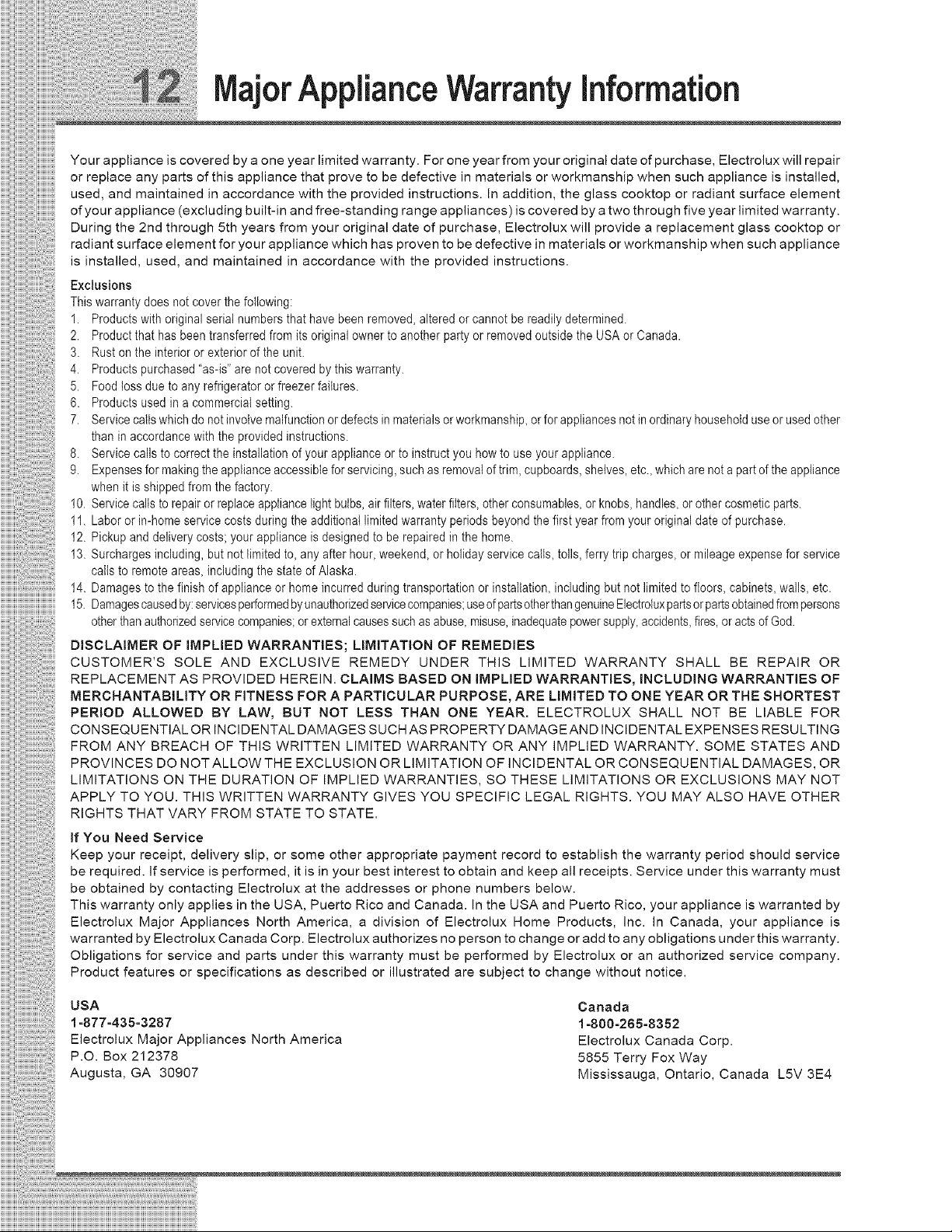 12 Major Appliance Warranty Information

Your appliance is covered by a one year limited warranty. For one year from your original date of purchase, Electrolux will repair or replace any parts of this appliance that prove to be defective in materials or workmanship when such appliance is installed, used, and maintained in accordance with the provided instructions. In addition, the glass cooktop or radiant surface element of your appliance (excluding built-in and free-standing range appliances) is covered by a two through five year limited warranty. During the 2nd through 5th years from your original date of purchase, Electrolux will provide a replacement glass cooktop or radiant surface element for your appliance which has proven to be defective in materials or workmanship when such appliance is installed, used, and maintained in accordance with the provided instructions.

Exclusions
This warranty does not cover the following:
1. Products with original serial numbers that have been removed, altered or cannot be readily determined.
2. Product that has been transferred from its original owner to another party or removed outside the USA or Canada.
3. Rust on the interior or exterior of the unit.
4. Products purchased "as-is" are not covered by this warranty.
5. Food loss due to any refrigerator or freezer failures.
6. Products used in a commercial setting.
7. Service calls which do not involve malfunction or defects in materials or workmanship, or for appliances not in ordinary household use or used other than in accordance with the provided instructions.
8. Service calls to correct the installation of your appliance or to instruct you how to use your appliance.
9. Expenses for making the appliance accessible for servicing, such as removal of trim, cupboards, shelves, etc., which are not a part of the appliance when it is shipped from the factory.
10. Service calls to repair or replace appliance light bulbs, air filters, water filters, other consumables, or knobs, handles, or other cosmetic parts.
11. Labor or in-home service costs during the additional limited warranty periods beyond the first year from your original date of purchase.
12. Pickup and delivery costs; your appliance is designed to be repaired in the home.
13. Surcharges including, but not limited to, any after hour, weekend, or holiday service calls, tolls, ferry trip charges, or mileage expense for service calls to remote areas, including the state of Alaska.
14. Damages to the finish of appliance or home incurred during transportation or installation, including but not limited to floors, cabinets, walls, etc.
15. Damages caused by: services performed by unauthorized service companies; use of parts other than genuine Electrolux parts or parts obtained from persons other than authorized service companies; or external causes such as abuse, misuse, inadequate power supply, accidents, fires, or acts of God.

DISCLAIMER OF IMPLIED WARRANTIES; LIMITATION OF REMEDIES
CUSTOMER'S SOLE AND EXCLUSIVE REMEDY UNDER THIS LIMITED WARRANTY SHALL BE REPAIR OR REPLACEMENT AS PROVIDED HEREIN. CLAIMS BASED ON IMPLIED WARRANTIES, INCLUDING WARRANTIES OF MERCHANTABILITY OR FITNESS FOR A PARTICULAR PURPOSE, ARE LIMITED TO ONE YEAR OR THE SHORTEST PERIOD ALLOWED BY LAW, BUT NOT LESS THAN ONE YEAR. ELECTROLUX SHALL NOT BE LIABLE FOR CONSEQUENTIAL OR INCIDENTAL DAMAGES SUCH AS PROPERTY DAMAGE AND INCIDENTAL EXPENSES RESULTING FROM ANY BREACH OF THIS WRITTEN LIMITED WARRANTY OR ANY IMPLIED WARRANTY. SOME STATES AND PROVINCES DO NOT ALLOW THE EXCLUSION OR LIMITATION OF INCIDENTAL OR CONSEQUENTIAL DAMAGES, OR LIMITATIONS ON THE DURATION OF IMPLIED WARRANTIES, SO THESE LIMITATIONS OR EXCLUSIONS MAY NOT APPLY TO YOU. THIS WRITTEN WARRANTY GIVES YOU SPECIFIC LEGAL RIGHTS. YOU MAY ALSO HAVE OTHER RIGHTS THAT VARY FROM STATE TO STATE.

If You Need Service
Keep your receipt, delivery slip, or some other appropriate payment record to establish the warranty period should service be required. If service is performed, it is in your best interest to obtain and keep all receipts. Service under this warranty must be obtained by contacting Electrolux at the addresses or phone numbers below.
This warranty only applies in the USA, Puerto Rico and Canada. In the USA and Puerto Rico, your appliance is warranted by Electrolux Major Appliances North America, a division of Electrolux Home Products, Inc. In Canada, your appliance is warranted by Electrolux Canada Corp. Electrolux authorizes no person to change or add to any obligations under this warranty. Obligations for service and parts under this warranty must be performed by Electrolux or an authorized service company. Product features or specifications as described or illustrated are subject to change without notice.

USA
1-877-435-3287
Electrolux Major Appliances North America
P.O. Box 212378
Augusta, GA 30907

Canada
1-800-265-8352
Electrolux Canada Corp.
5855 Terry Fox Way
Mississauga, Ontario, Canada L5V 3E4